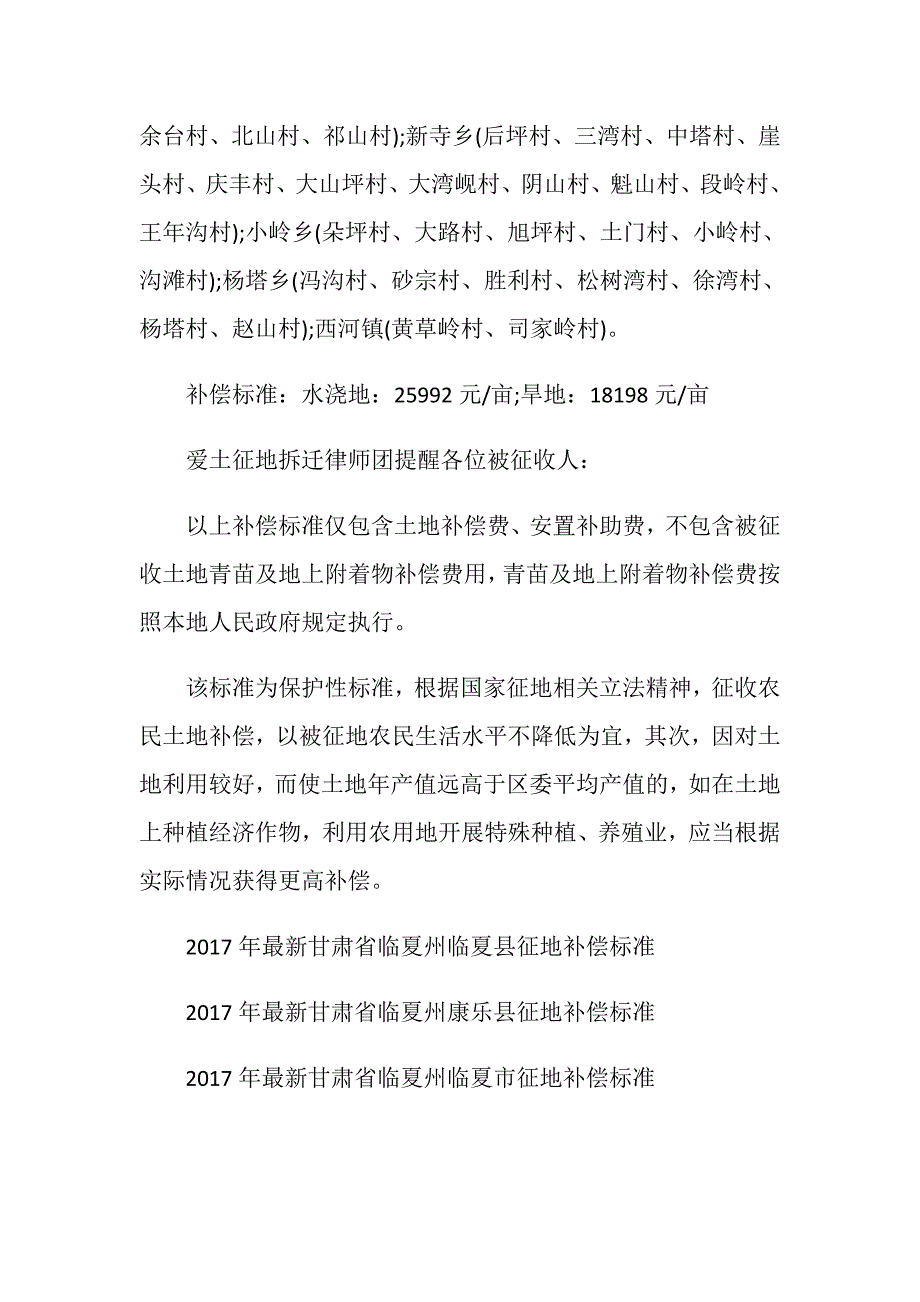 余台村、北山村、祁山村);新寺乡(后坪村、三湾村、中塔村、崖头村、庆丰村、大山坪村、大湾岘村、阴山村、魁山村、段岭村、王年沟村);小岭乡(朵坪村、大路村、旭坪村、土门村、小岭村、沟滩村);杨塔乡(冯沟村、砂宗村、胜利村、松树湾村、徐湾村、杨塔村、赵山村);西河镇(黄草岭村、司家岭村)。

补偿标准：水浇地：25992 元/亩;旱地：18198 元/亩

爱土征地拆迁律师团提醒各位被征收人：

以上补偿标准仅包含土地补偿费、安置补助费，不包含被征收土地青苗及地上附着物补偿费用，青苗及地上附着物补偿费按照本地人民政府规定执行。

该标准为保护性标准，根据国家征地相关立法精神，征收农民土地补偿，以被征地农民生活水平不降低为宜，其次，因对土地利用较好，而使土地年产值远高于区委平均产值的，如在土地上种植经济作物，利用农用地开展特殊种植、养殖业，应当根据实际情况获得更高补偿。

2017 年最新甘肃省临夏州临夏县征地补偿标准

2017 年最新甘肃省临夏州康乐县征地补偿标准

2017 年最新甘肃省临夏州临夏市征地补偿标准